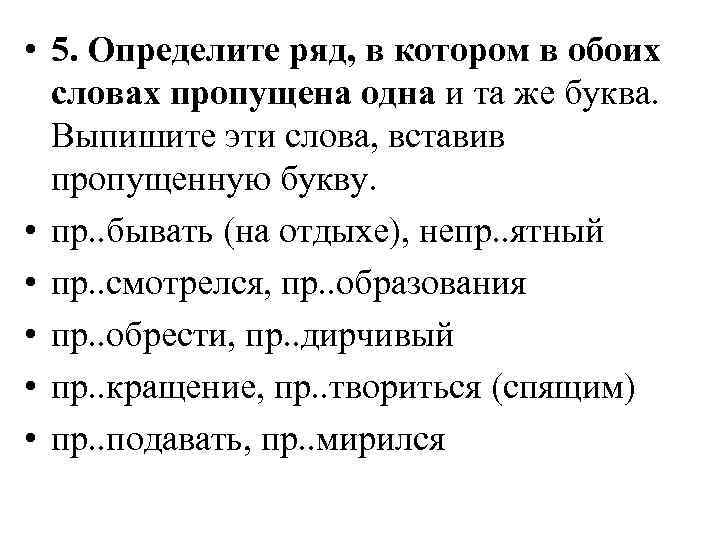 • 5. Определите ряд, в котором в обоих словах пропущена одна и та же буква. Выпишите эти слова, вставив пропущенную букву.
• пр..бывать (на отдыхе), непр..ятный
• пр..смотрелся, пр..образования
• пр..обрести, пр..дирчивый
• пр..кращение, пр..твориться (спящим)
• пр..подавать, пр..мирился